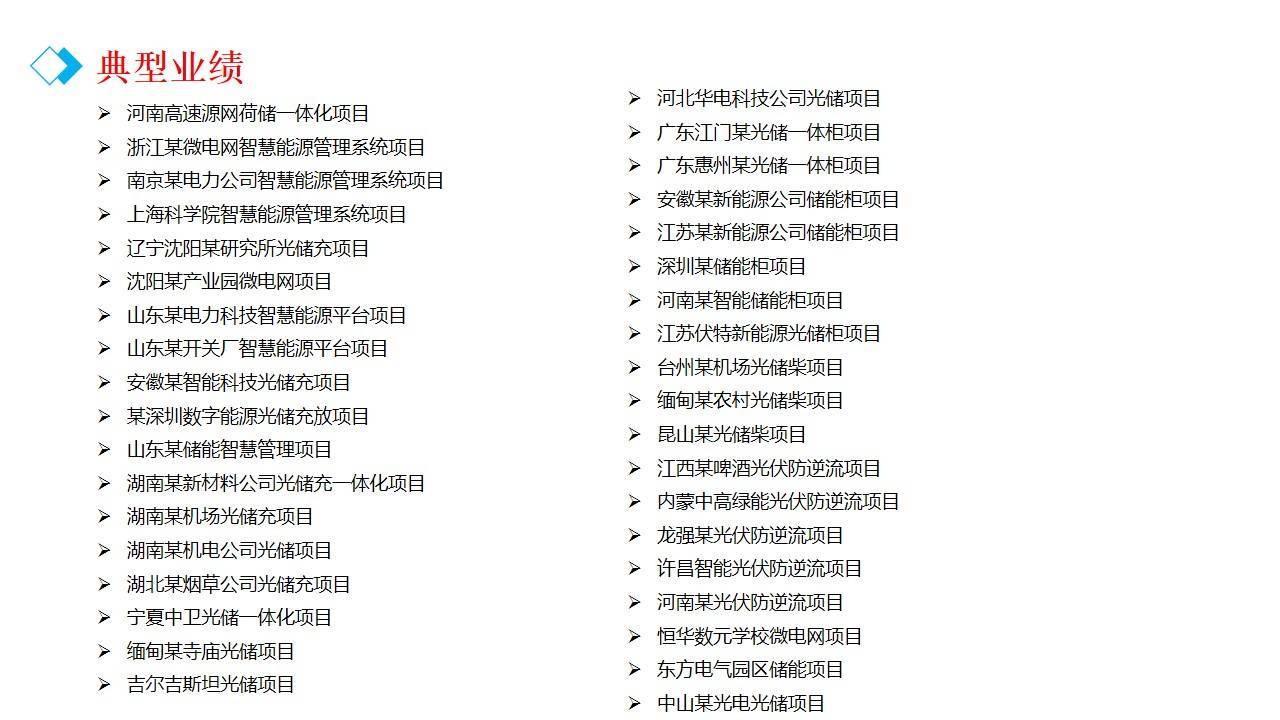 典型业绩

➢ 河南高速源网荷储一体化项目
➢ 浙江某微电网智慧能源管理系统项目
➢ 南京某电力公司智慧能源管理系统项目
➢ 上海科学院智慧能源管理系统项目
➢ 辽宁沈阳某研究所光储充项目
➢ 沈阳某产业园微电网项目
➢ 山东某电力科技智慧能源平台项目
➢ 山东某开关厂智慧能源平台项目
➢ 安徽某智能科技光储充项目
➢ 某深圳数字能源光储充放项目
➢ 山东某储能智慧管理项目
➢ 湖南某新材料公司光储充一体化项目
➢ 湖南某机场光储充项目
➢ 湖南某机电公司光储项目
➢ 湖北某烟草公司光储充项目
➢ 宁夏中卫光储一体化项目
➢ 缅甸某寺庙光储项目
➢ 吉尔吉斯坦光储项目

➢ 河北华电科技公司光储项目
➢ 广东江门某光储一体柜项目
➢ 广东惠州某光储一体柜项目
➢ 安徽某新能源公司储能柜项目
➢ 江苏某新能源公司储能柜项目
➢ 深圳某储能柜项目
➢ 河南某智能储能柜项目
➢ 江苏伏特新能源光储柜项目
➢ 台州某机场光储柴项目
➢ 缅甸某农村光储柴项目
➢ 昆山某光储柴项目
➢ 江西某啤酒光伏防逆流项目
➢ 内蒙中高绿能光伏防逆流项目
➢ 龙强某光伏防逆流项目
➢ 许昌智能光伏防逆流项目
➢ 河南某光伏防逆流项目
➢ 恒华数元学校微电网项目
➢ 东方电气园区储能项目
➢ 中山某光电光储项目